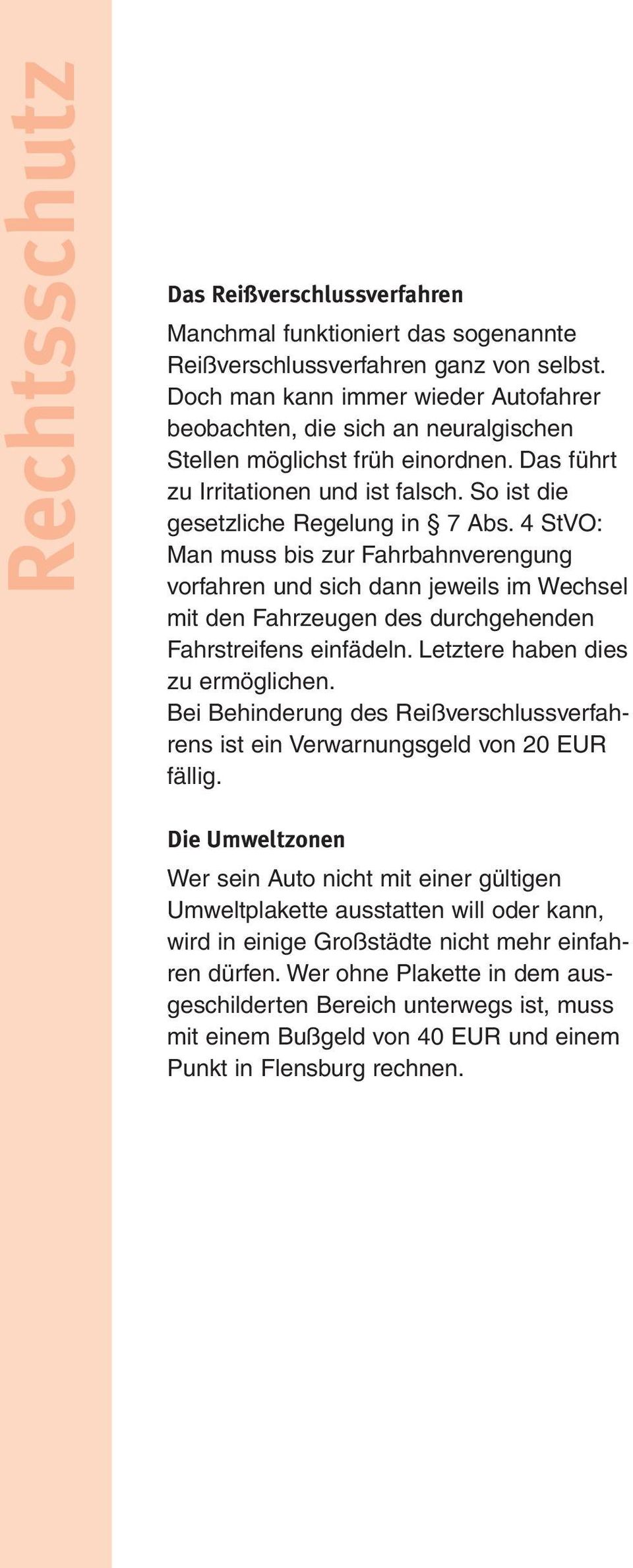 Rechtsschutz

Das Reißverschlussverfahren

Manchmal funktioniert das sogenannte Reißverschlussverfahren ganz von selbst. Doch man kann immer wieder Autofahrer beobachten, die sich an neuralgischen Stellen möglichst früh einordnen. Das führt zu Irritationen und ist falsch. So ist die gesetzliche Regelung in § 7 Abs. 4 StVO: Man muss bis zur Fahrbahnverengung vorfahren und sich dann jeweils im Wechsel mit den Fahrzeugen des durchgehenden Fahrstreifens einfädeln. Letztere haben dies zu ermöglichen.
Bei Behinderung des Reißverschlussverfahrens ist ein Verwarnungsgeld von 20 EUR fällig.

Die Umweltzonen

Wer sein Auto nicht mit einer gültigen Umweltplakette ausstatten will oder kann, wird in einige Großstädte nicht mehr einfahren dürfen. Wer ohne Plakette in dem ausgeschilderten Bereich unterwegs ist, muss mit einem Bußgeld von 40 EUR und einem Punkt in Flensburg rechnen.